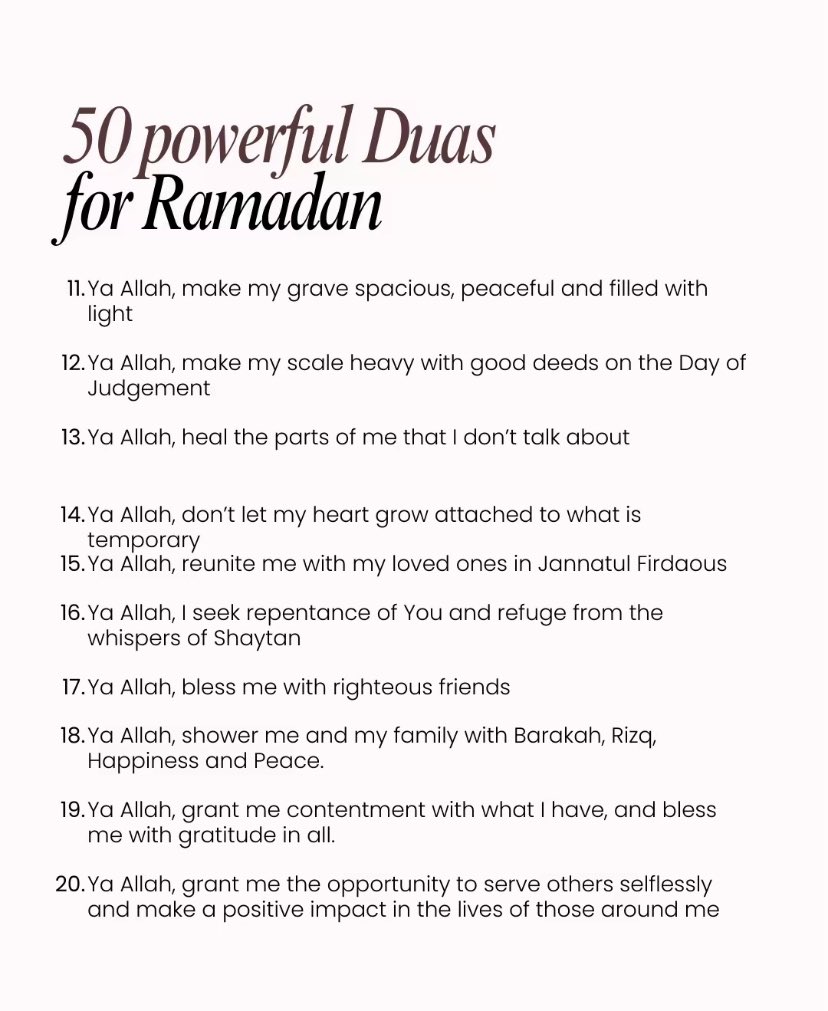 50 powerful Duas
for Ramadan

11. Ya Allah, make my grave spacious, peaceful and filled with light

12. Ya Allah, make my scale heavy with good deeds on the Day of Judgement

13. Ya Allah, heal the parts of me that I don't talk about

14. Ya Allah, don't let my heart grow attached to what is temporary
15. Ya Allah, reunite me with my loved ones in Jannatul Firdaous

16. Ya Allah, I seek repentance of You and refuge from the whispers of Shaytan

17. Ya Allah, bless me with righteous friends

18. Ya Allah, shower me and my family with Barakah, Rizq, Happiness and Peace.

19. Ya Allah, grant me contentment with what I have, and bless me with gratitude in all.

20. Ya Allah, grant me the opportunity to serve others selflessly and make a positive impact in the lives of those around me